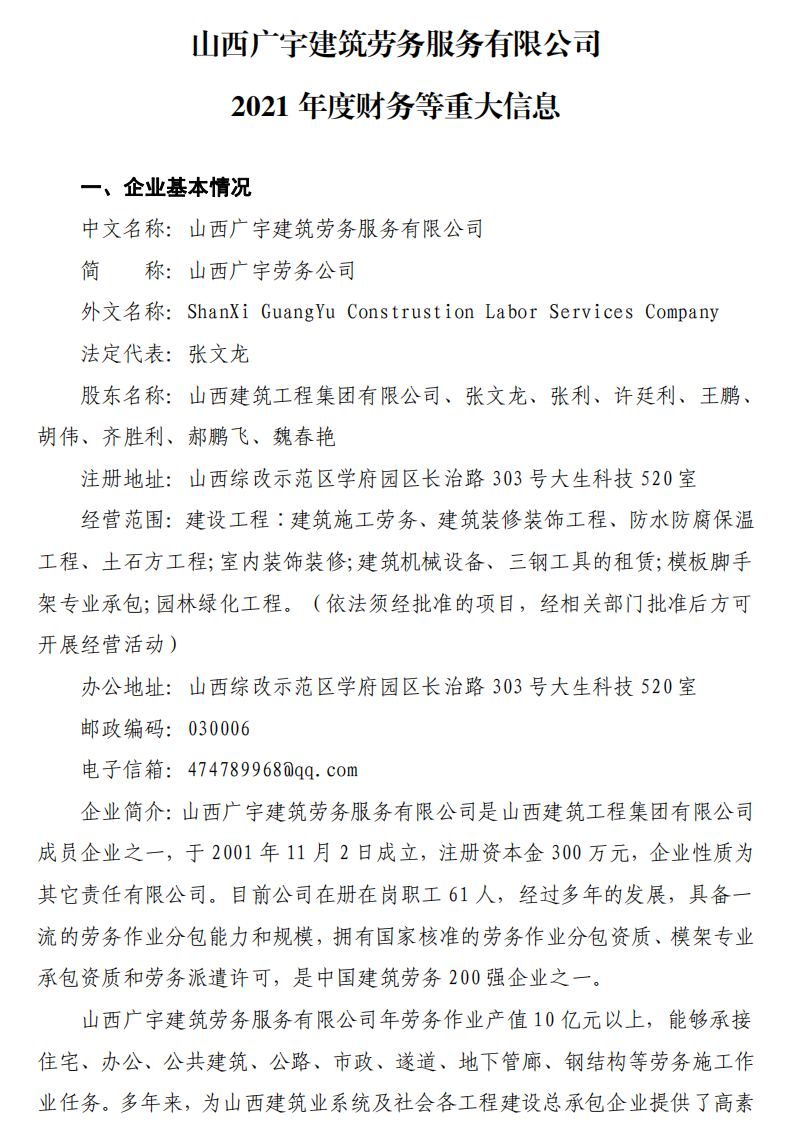 山西广宇建筑劳务服务有限公司

2021 年度财务等重大信息

一、企业基本情况

中文名称：山西广宇建筑劳务服务有限公司

简　　称：山西广宇劳务公司

外文名称：ShanXi GuangYu Construstion Labor Services Company

法定代表：张文龙

股东名称：山西建筑工程集团有限公司、张文龙、张利、许廷利、王鹏、胡伟、齐胜利、郝鹏飞、魏春艳

注册地址：山西综改示范区学府园区长治路 303 号大生科技 520 室

经营范围：建设工程：建筑施工劳务、建筑装修装饰工程、防水防腐保温工程、土石方工程;室内装饰装修;建筑机械设备、三钢工具的租赁;模板脚手架专业承包;园林绿化工程。（依法须经批准的项目，经相关部门批准后方可开展经营活动）

办公地址：山西综改示范区学府园区长治路 303 号大生科技 520 室

邮政编码：030006

电子信箱：474789968@qq.com

企业简介：山西广宇建筑劳务服务有限公司是山西建筑工程集团有限公司成员企业之一，于 2001 年 11 月 2 日成立，注册资本金 300 万元，企业性质为其它责任有限公司。目前公司在册在岗职工 61 人，经过多年的发展，具备一流的劳务作业分包能力和规模，拥有国家核准的劳务作业分包资质、模架专业承包资质和劳务派遣许可，是中国建筑劳务 200 强企业之一。

山西广宇建筑劳务服务有限公司年劳务作业产值 10 亿元以上，能够承接住宅、办公、公共建筑、公路、市政、遂道、地下管廊、钢结构等劳务施工作业任务。多年来，为山西建筑业系统及社会各工程建设总承包企业提供了高素